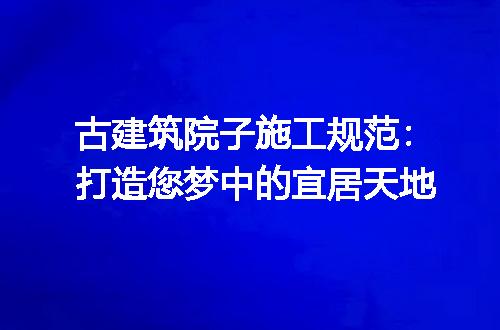 古建筑院子施工规范：
打造您梦中的宜居天地